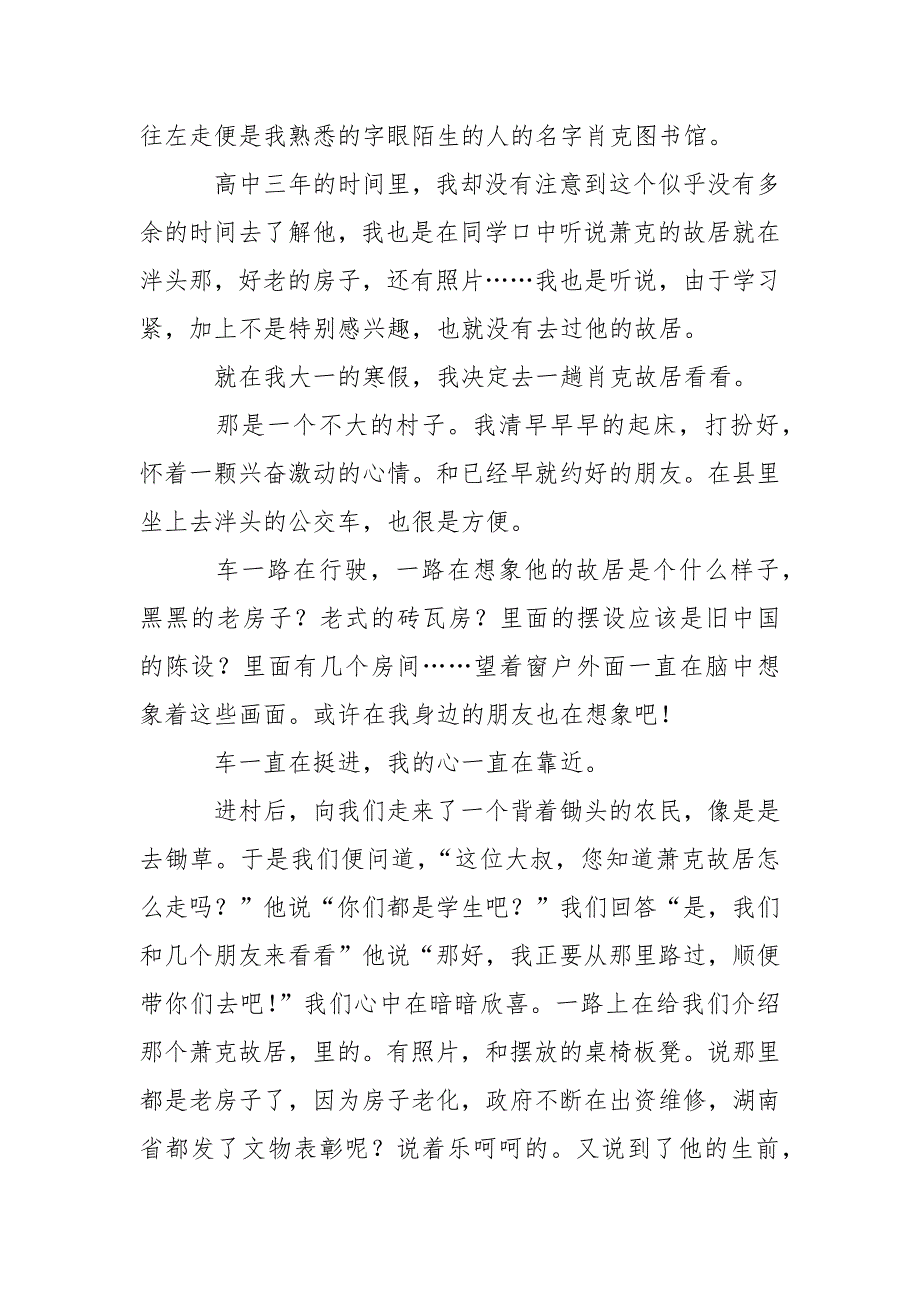 往左走便是我熟悉的字眼陌生的人的名字肖克图书馆。

高中三年的时间里，我却没有注意到这个似乎没有多余的时间去了解他，我也是在同学口中听说萧克的故居就在泮头那，好老的房子，还有照片……我也是听说，由于学习紧，加上不是特别感兴趣，也就没有去过他的故居。

就在我大一的寒假，我决定去一趟肖克故居看看。

那是一个不大的村子。我清早早早的起床，打扮好，怀着一颗兴奋激动的心情。和已经早就约好的朋友。在县里坐上去泮头的公交车，也很是方便。

车一路在行驶，一路在想象他的故居是个什么样子，黑黑的老房子？老式的砖瓦房？里面的摆设应该是旧中国的陈设？里面有几个房间……望着窗户外面一直在脑中想象着这些画面。或许在我身边的朋友也在想象吧！

车一直在挺进，我的心一直在靠近。

进村后，向我们走来了一个背着锄头的农民，像是是去锄草。于是我们便问道，“这位大叔，您知道萧克故居怎么走吗？”他说“你们都是学生吧？”我们回答“是，我们和几个朋友来看看”他说“那好，我正要从那里路过，顺便带你们去吧！”我们心中在暗暗欣喜。一路上在给我们介绍那个萧克故居，里的。有照片，和摆放的桌椅板凳。说那里都是老房子了，因为房子老化，政府不断在出资维修，湖南省都发了文物表彰呢？说着乐呵呵的。又说到了他的生前，